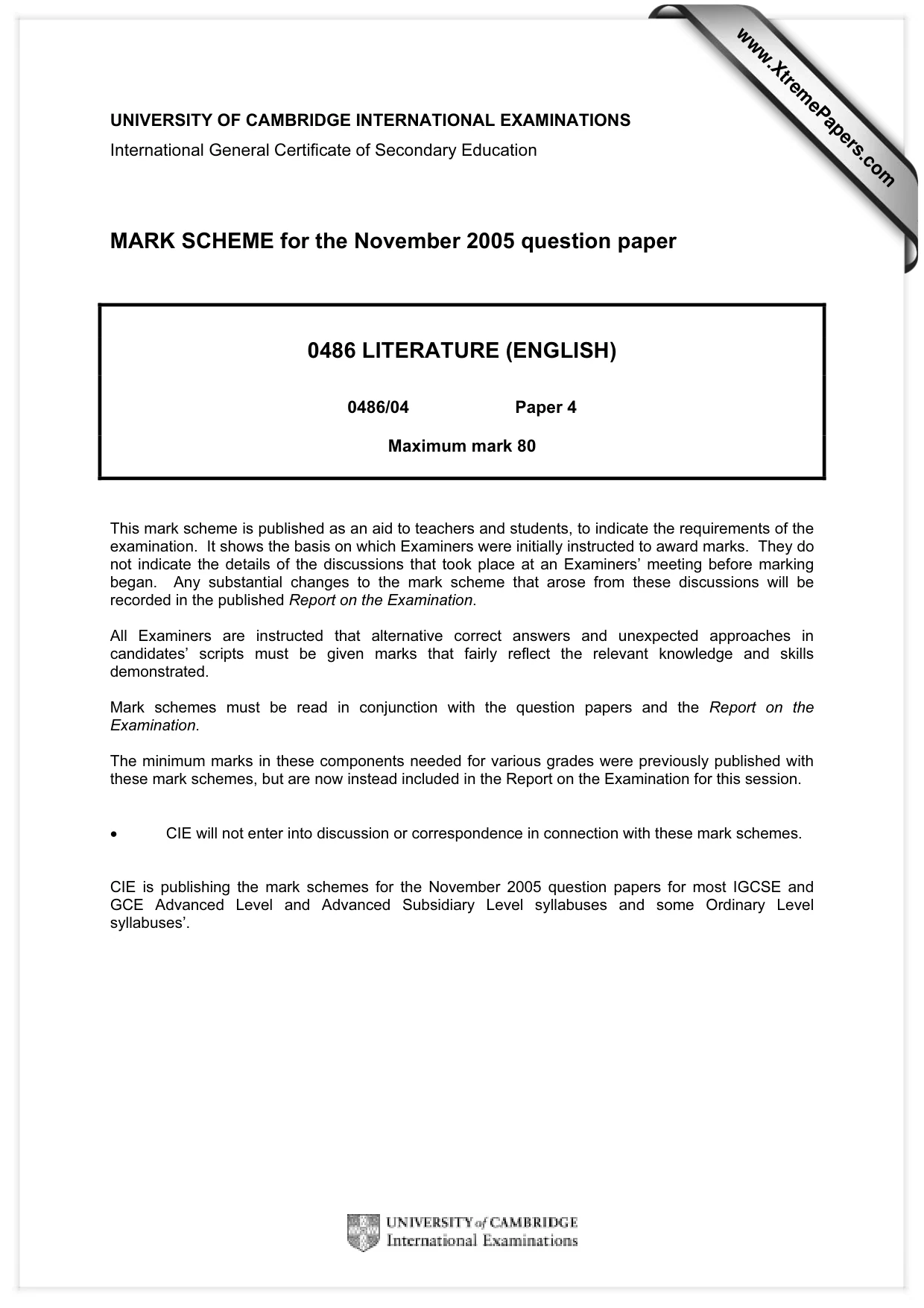 UNIVERSITY OF CAMBRIDGE INTERNATIONAL EXAMINATIONS
International General Certificate of Secondary Education

MARK SCHEME for the November 2005 question paper

0486 LITERATURE (ENGLISH)

0486/04 Paper 4

Maximum mark 80

This mark scheme is published as an aid to teachers and students, to indicate the requirements of the examination. It shows the basis on which Examiners were initially instructed to award marks. They do not indicate the details of the discussions that took place at an Examiners' meeting before marking began. Any substantial changes to the mark scheme that arose from these discussions will be recorded in the published Report on the Examination.

All Examiners are instructed that alternative correct answers and unexpected approaches in candidates' scripts must be given marks that fairly reflect the relevant knowledge and skills demonstrated.

Mark schemes must be read in conjunction with the question papers and the Report on the Examination.

The minimum marks in these components needed for various grades were previously published with these mark schemes, but are now instead included in the Report on the Examination for this session.

• CIE will not enter into discussion or correspondence in connection with these mark schemes.

CIE is publishing the mark schemes for the November 2005 question papers for most IGCSE and GCE Advanced Level and Advanced Subsidiary Level syllabuses and some Ordinary Level syllabuses'.

UNIVERSITY of CAMBRIDGE
International Examinations

www.XtremePapers.com